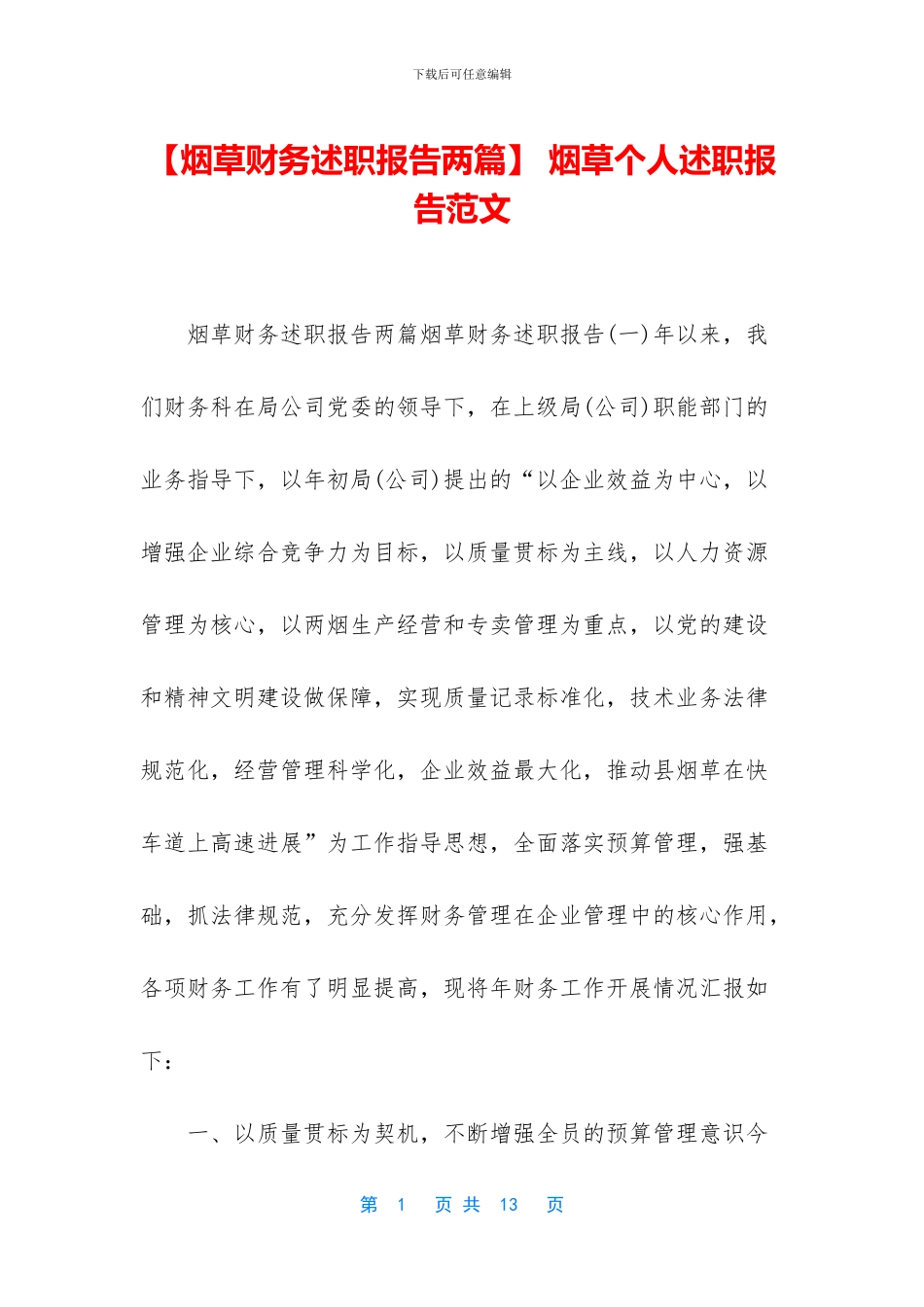 下载后可任意编辑

【烟草财务述职报告两篇】 烟草个人述职报告范文

烟草财务述职报告两篇烟草财务述职报告(一)年以来，我们财务科在局公司党委的领导下，在上级局(公司)职能部门的业务指导下，以年初局(公司)提出的“以企业效益为中心，以增强企业综合竞争力为目标，以质量贯标为主线，以人力资源管理为核心，以两烟生产经营和专卖管理为重点，以党的建设和精神文明建设做保障，实现质量记录标准化，技术业务法律规范化，经营管理科学化，企业效益最大化，推动县烟草在快车道上高速进展”为工作指导思想，全面落实预算管理，强基础，抓法律规范，充分发挥财务管理在企业管理中的核心作用，各项财务工作有了明显提高，现将年财务工作开展情况汇报如下：

一、以质量贯标为契机，不断增强全员的预算管理意识今

第 1 页 共 13 页